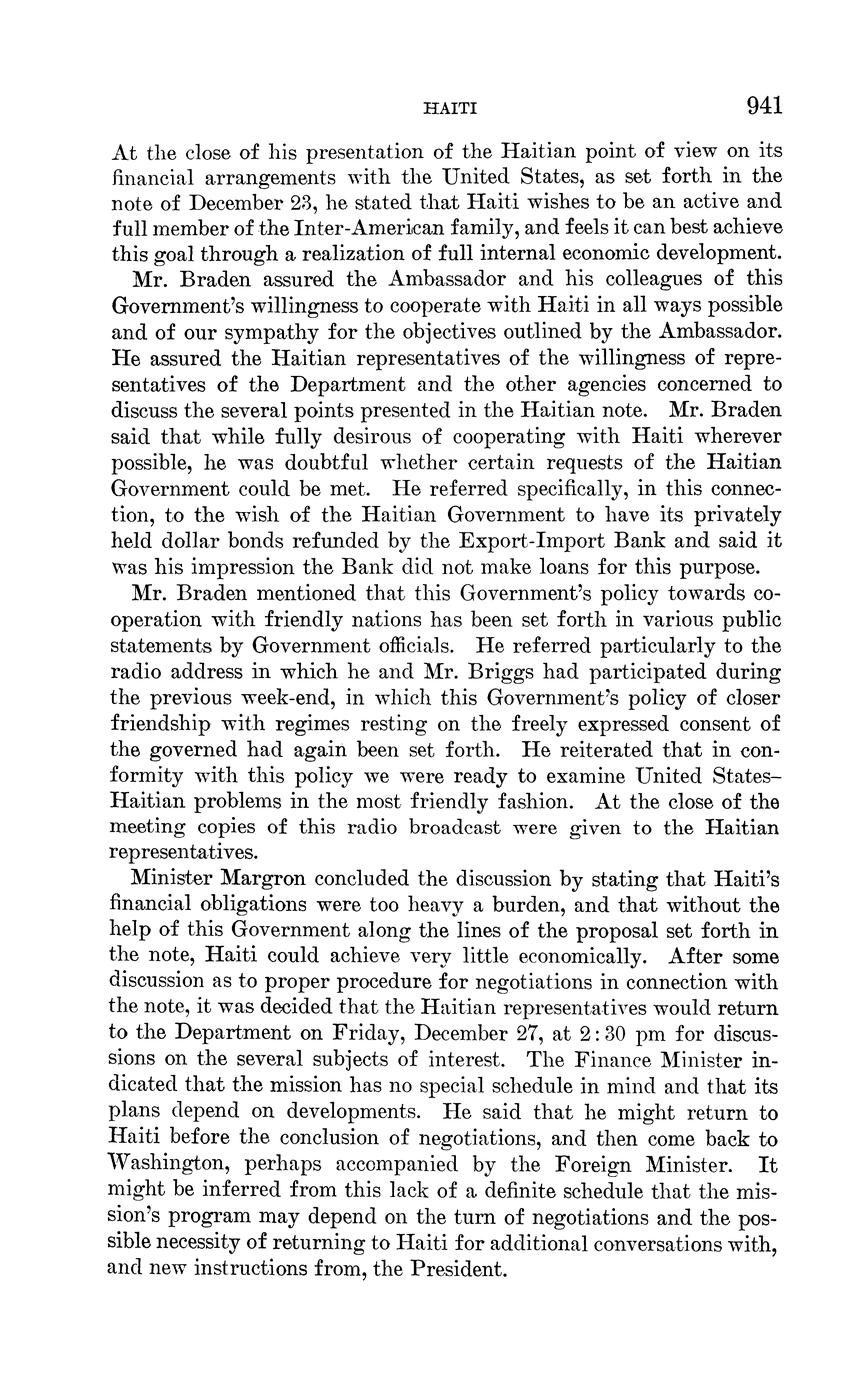 HAITI 941

At the close of his presentation of the Haitian point of view on its financial arrangements with the United States, as set forth in the note of December 23, he stated that Haiti wishes to be an active and full member of the Inter-American family, and feels it can best achieve this goal through a realization of full internal economic development.

Mr. Braden assured the Ambassador and his colleagues of this Government's willingness to cooperate with Haiti in all ways possible and of our sympathy for the objectives outlined by the Ambassador. He assured the Haitian representatives of the willingness of representatives of the Department and the other agencies concerned to discuss the several points presented in the Haitian note. Mr. Braden said that while fully desirous of cooperating with Haiti wherever possible, he was doubtful whether certain requests of the Haitian Government could be met. He referred specifically, in this connection, to the wish of the Haitian Government to have its privately held dollar bonds refunded by the Export-Import Bank and said it was his impression the Bank did not make loans for this purpose.

Mr. Braden mentioned that this Government's policy towards cooperation with friendly nations has been set forth in various public statements by Government officials. He referred particularly to the radio address in which he and Mr. Briggs had participated during the previous week-end, in which this Government's policy of closer friendship with regimes resting on the freely expressed consent of the governed had again been set forth. He reiterated that in conformity with this policy we were ready to examine United States–Haitian problems in the most friendly fashion. At the close of the meeting copies of this radio broadcast were given to the Haitian representatives.

Minister Margron concluded the discussion by stating that Haiti's financial obligations were too heavy a burden, and that without the help of this Government along the lines of the proposal set forth in the note, Haiti could achieve very little economically. After some discussion as to proper procedure for negotiations in connection with the note, it was decided that the Haitian representatives would return to the Department on Friday, December 27, at 2:30 pm for discussions on the several subjects of interest. The Finance Minister indicated that the mission has no special schedule in mind and that its plans depend on developments. He said that he might return to Haiti before the conclusion of negotiations, and then come back to Washington, perhaps accompanied by the Foreign Minister. It might be inferred from this lack of a definite schedule that the mission's program may depend on the turn of negotiations and the possible necessity of returning to Haiti for additional conversations with, and new instructions from, the President.